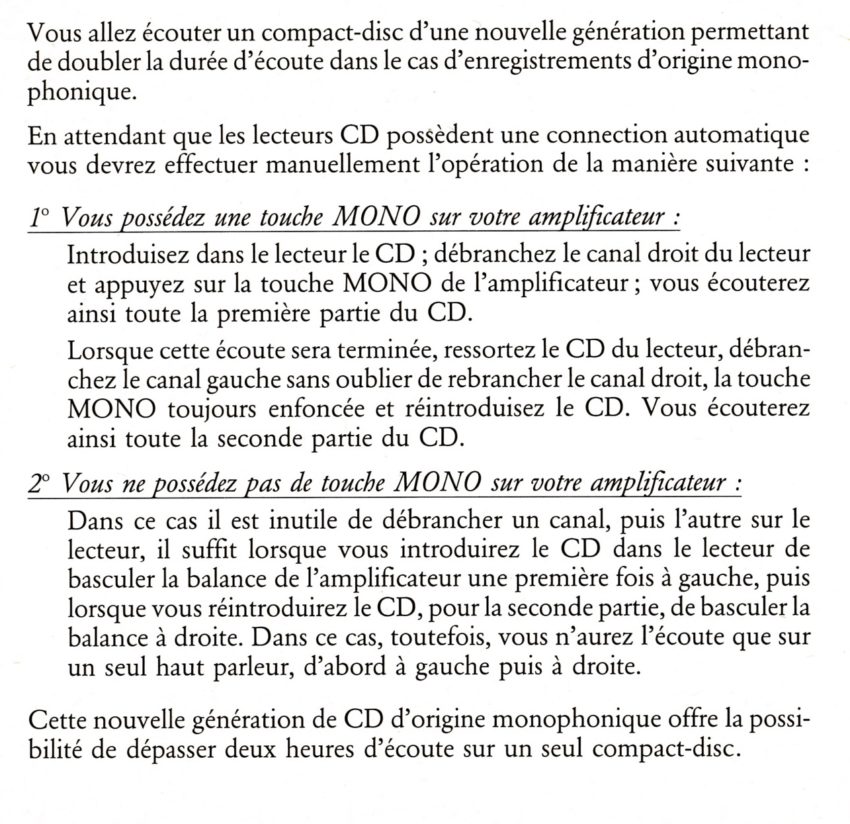 Vous allez écouter un compact-disc d'une nouvelle génération permettant de doubler la durée d'écoute dans le cas d'enregistrements d'origine monophonique.

En attendant que les lecteurs CD possèdent une connection automatique vous devrez effectuer manuellement l'opération de la manière suivante :

1° Vous possédez une touche MONO sur votre amplificateur :

Introduisez dans le lecteur le CD ; débranchez le canal droit du lecteur et appuyez sur la touche MONO de l'amplificateur ; vous écouterez ainsi toute la première partie du CD.

Lorsque cette écoute sera terminée, ressortez le CD du lecteur, débranchez le canal gauche sans oublier de rebrancher le canal droit, la touche MONO toujours enfoncée et réintroduisez le CD. Vous écouterez ainsi toute la seconde partie du CD.

2° Vous ne possédez pas de touche MONO sur votre amplificateur :

Dans ce cas il est inutile de débrancher un canal, puis l'autre sur le lecteur, il suffit lorsque vous introduirez le CD dans le lecteur de basculer la balance de l'amplificateur une première fois à gauche, puis lorsque vous réintroduirez le CD, pour la seconde partie, de basculer la balance à droite. Dans ce cas, toutefois, vous n'aurez l'écoute que sur un seul haut parleur, d'abord à gauche puis à droite.

Cette nouvelle génération de CD d'origine monophonique offre la possibilité de dépasser deux heures d'écoute sur un seul compact-disc.